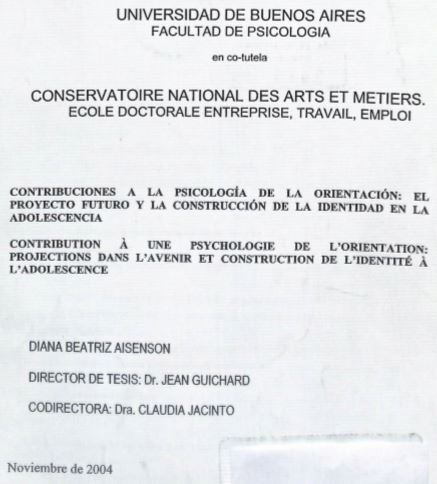 UNIVERSIDAD DE BUENOS AIRES
FACULTAD DE PSICOLOGIA

en co-tutela

CONSERVATOIRE NATIONAL DES ARTS ET METIERS.
ECOLE DOCTORALE ENTREPRISE, TRAVAIL, EMPLOI

CONTRIBUCIONES A LA PSICOLOGÍA DE LA ORIENTACIÓN: EL PROYECTO FUTURO Y LA CONSTRUCCIÓN DE LA IDENTIDAD EN LA ADOLESCENCIA

CONTRIBUTION À UNE PSYCHOLOGIE DE L'ORIENTATION: PROJECTIONS DANS L'AVENIR ET CONSTRUCTION DE L'IDENTITÉ À L'ADOLESCENCE

DIANA BEATRIZ AISENSON

DIRECTOR DE TESIS: Dr. JEAN GUICHARD

CODIRECTORA: Dra. CLAUDIA JACINTO

Noviembre de 2004